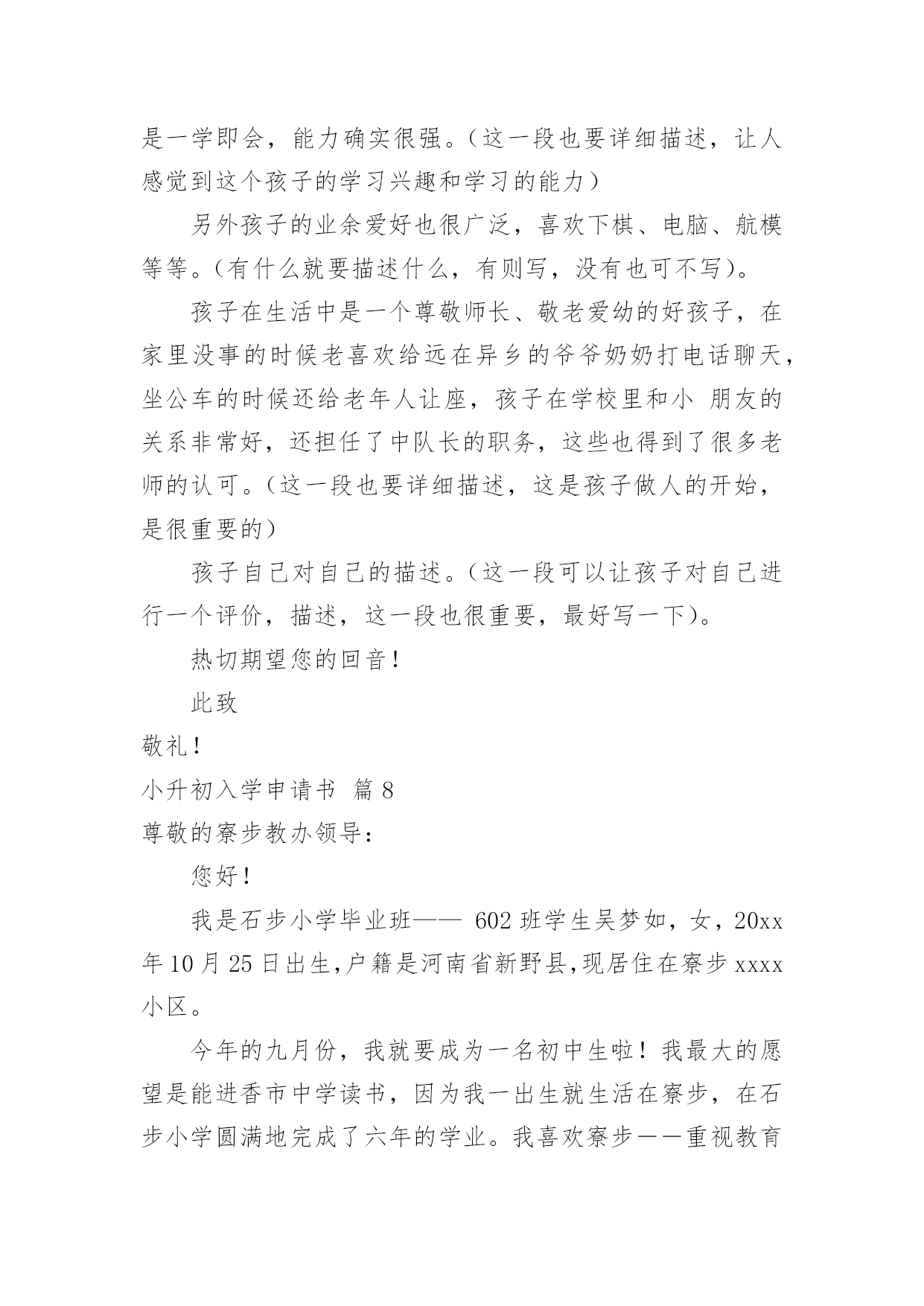 是一学即会，能力确实很强。（这一段也要详细描述，让人感觉到这个孩子的学习兴趣和学习的能力）

另外孩子的业余爱好也很广泛，喜欢下棋、电脑、航模等等。（有什么就要描述什么，有则写，没有也可不写）。

孩子在生活中是一个尊敬师长、敬老爱幼的好孩子，在家里没事的时候老喜欢给远在异乡的爷爷奶奶打电话聊天，坐公车的时候还给老年人让座，孩子在学校里和小 朋友的关系非常好，还担任了中队长的职务，这些也得到了很多老师的认可。（这一段也要详细描述，这是孩子做人的开始，是很重要的）

孩子自己对自己的描述。（这一段可以让孩子对自己进行一个评价，描述，这一段也很重要，最好写一下）。

热切期望您的回音！

此致

敬礼！

小升初入学申请书 篇8

尊敬的寮步教办领导：

您好！

我是石步小学毕业班—— 602班学生吴梦如，女，20xx年10月25日出生,户籍是河南省新野县,现居住在寮步xxxx小区。

今年的九月份，我就要成为一名初中生啦！我最大的愿望是能进香市中学读书，因为我一出生就生活在寮步，在石步小学圆满地完成了六年的学业。我喜欢寮步——重视教育